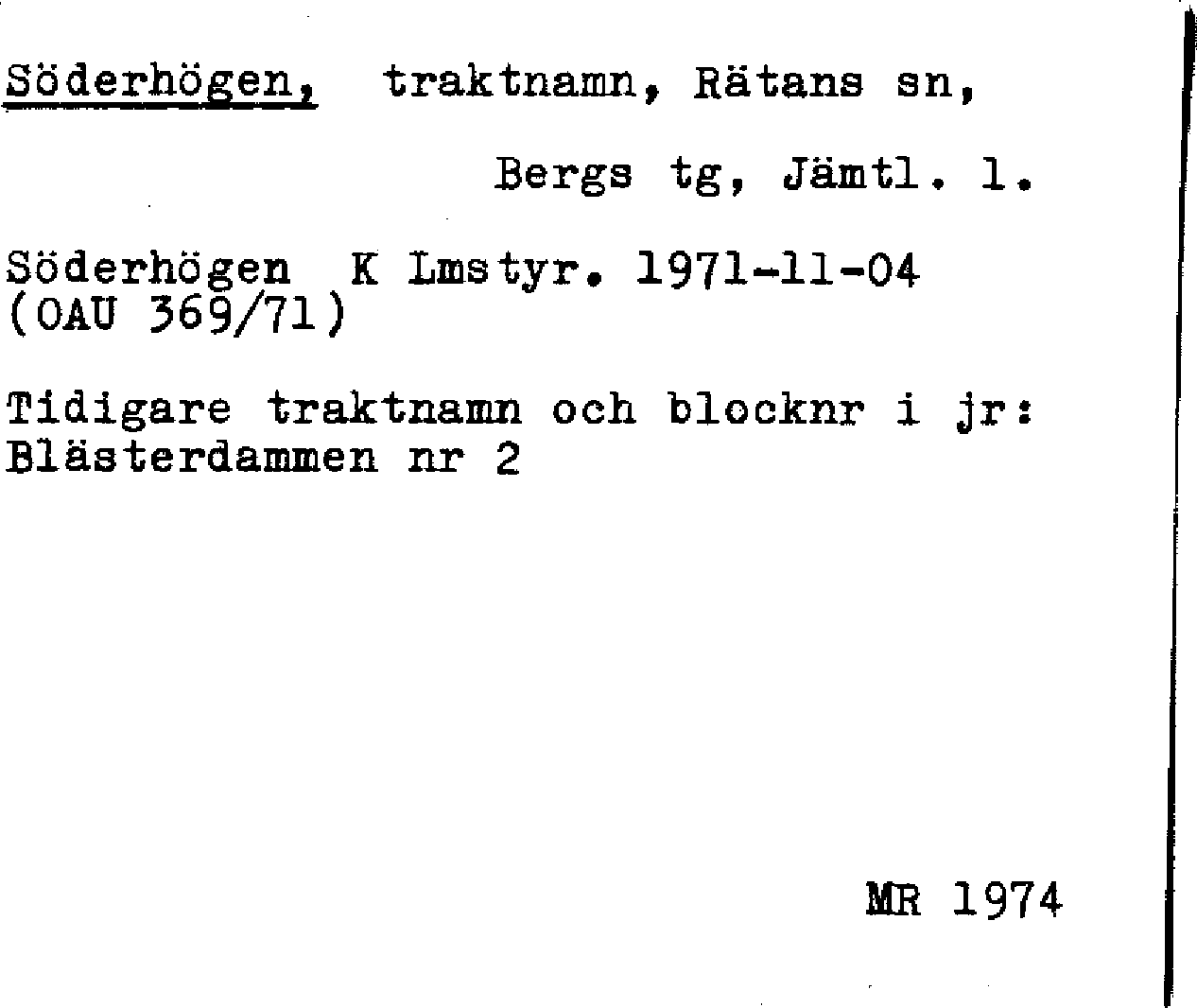 Söderhögen, traktnamn, Rätans sn,

Bergs tg, Jämtl. l.

Söderhögen K Lmstyr. 1971-11-04
(OAU 369/71)

Tidigare traktnamn och blocknr i jr:
Blästerdammen nr 2

MR 1974